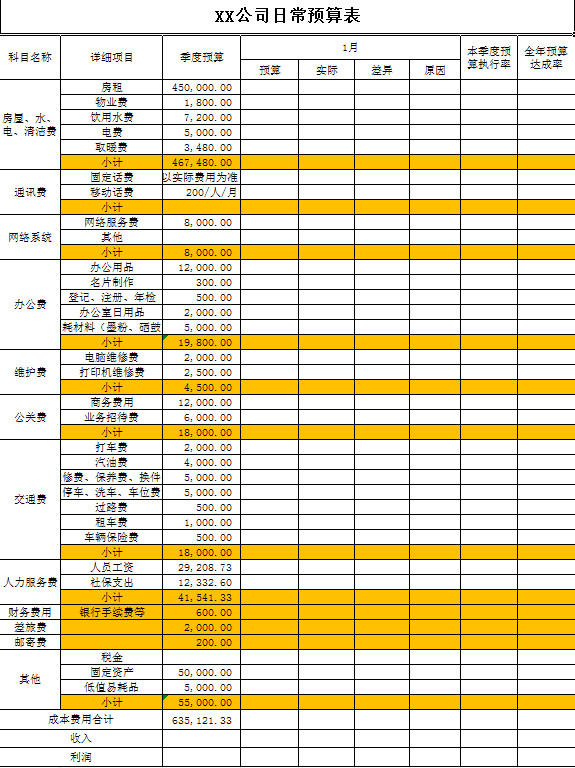 XX公司日常预算表

| 科目名称 | 详细项目 | 季度预算 | 1月 预算 | 1月 实际 | 1月 差异 | 1月 原因 | 本季度预算执行率 | 全年预算达成率 |
|---|---|---|---|---|---|---|---|---|
| 房屋、水、电、清洁费 | 房租 | 450,000.00 | | | | | | |
| | 物业费 | 1,800.00 | | | | | | |
| | 饮用水费 | 7,200.00 | | | | | | |
| | 电费 | 5,000.00 | | | | | | |
| | 取暖费 | 3,480.00 | | | | | | |
| | 小计 | 467,480.00 | | | | | | |
| 通讯费 | 固定话费 | 以实际费用为准 | | | | | | |
| | 移动话费 | 200/人/月 | | | | | | |
| | 小计 | | | | | | | |
| 网络系统 | 网络服务费 | 8,000.00 | | | | | | |
| | 其他 | | | | | | | |
| | 小计 | 8,000.00 | | | | | | |
| 办公费 | 办公用品 | 12,000.00 | | | | | | |
| | 名片制作 | 300.00 | | | | | | |
| | 登记、注册、年检 | 500.00 | | | | | | |
| | 办公室日用品 | 2,000.00 | | | | | | |
| | 耗材料（墨粉、硒鼓 | 5,000.00 | | | | | | |
| | 小计 | 19,800.00 | | | | | | |
| 维护费 | 电脑维修费 | 2,000.00 | | | | | | |
| | 打印机维修费 | 2,500.00 | | | | | | |
| | 小计 | 4,500.00 | | | | | | |
| 公关费 | 商务费用 | 12,000.00 | | | | | | |
| | 业务招待费 | 6,000.00 | | | | | | |
| | 小计 | 18,000.00 | | | | | | |
| 交通费 | 打车费 | 2,000.00 | | | | | | |
| | 汽油费 | 4,000.00 | | | | | | |
| | 修费、保养费、换件 | 5,000.00 | | | | | | |
| | 停车、洗车、车位费 | 5,000.00 | | | | | | |
| | 过路费 | 500.00 | | | | | | |
| | 租车费 | 1,000.00 | | | | | | |
| | 车辆保险费 | 500.00 | | | | | | |
| | 小计 | 18,000.00 | | | | | | |
| 人力服务费 | 人员工资 | 29,208.73 | | | | | | |
| | 社保支出 | 12,332.60 | | | | | | |
| | 小计 | 41,541.33 | | | | | | |
| 财务费用 | 银行手续费等 | 600.00 | | | | | | |
| 差旅费 | | 2,000.00 | | | | | | |
| 邮寄费 | | 200.00 | | | | | | |
| 其他 | 税金 | | | | | | | |
| | 固定资产 | 50,000.00 | | | | | | |
| | 低值易耗品 | 5,000.00 | | | | | | |
| | 小计 | 55,000.00 | | | | | | |
| 成本费用合计 | | 635,121.33 | | | | | | |
| 收入 | | | | | | | | |
| 利润 | | | | | | | | |